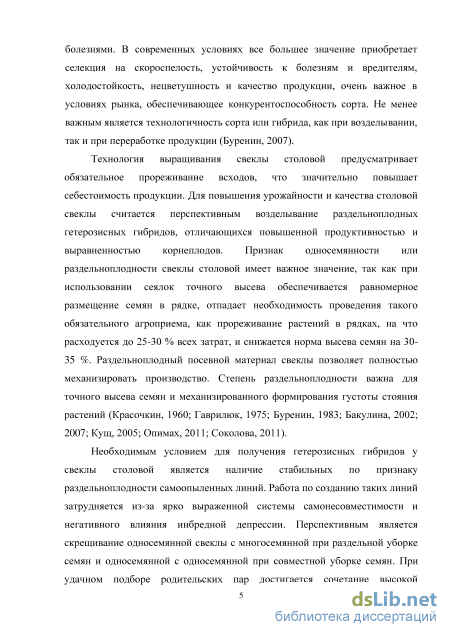 болезнями. В современных условиях все большее значение приобретает селекция на скороспелость, устойчивость к болезням и вредителям, холодостойкость, нецветушность и качество продукции, очень важное в условиях рынка, обеспечивающее конкурентоспособность сорта. Не менее важным является технологичность сорта или гибрида, как при возделывании, так и при переработке продукции (Буренин, 2007).

Технология выращивания свеклы столовой предусматривает обязательное прореживание всходов, что значительно повышает себестоимость продукции. Для повышения урожайности и качества столовой свеклы считается перспективным возделывание раздельноплодных гетерозисных гибридов, отличающихся повышенной продуктивностью и выравненностью корнеплодов. Признак односемянности или раздельноплодности свеклы столовой имеет важное значение, так как при использовании сеялок точного высева обеспечивается равномерное размещение семян в рядке, отпадает необходимость проведения такого обязательного агроприема, как прореживание растений в рядках, на что расходуется до 25-30 % всех затрат, и снижается норма высева семян на 30-35 %. Раздельноплодный посевной материал свеклы позволяет полностью механизировать производство. Степень раздельноплодности важна для точного высева семян и механизированного формирования густоты стояния растений (Красочкин, 1960; Гаврилюк, 1975; Буренин, 1983; Бакулина, 2002; 2007; Кущ, 2005; Опимах, 2011; Соколова, 2011).

Необходимым условием для получения гетерозисных гибридов у свеклы столовой является наличие стабильных по признаку раздельноплодности самоопыленных линий. Работа по созданию таких линий затрудняется из-за ярко выраженной системы самонесовместимости и негативного влияния инбредной депрессии. Перспективным является скрещивание односемянной свеклы с многосемянной при раздельной уборке семян и односемянной с односемянной при совместной уборке семян. При удачном подборе родительских пар достигается сочетание высокой

5

dsLib.net
библиотека диссертаций